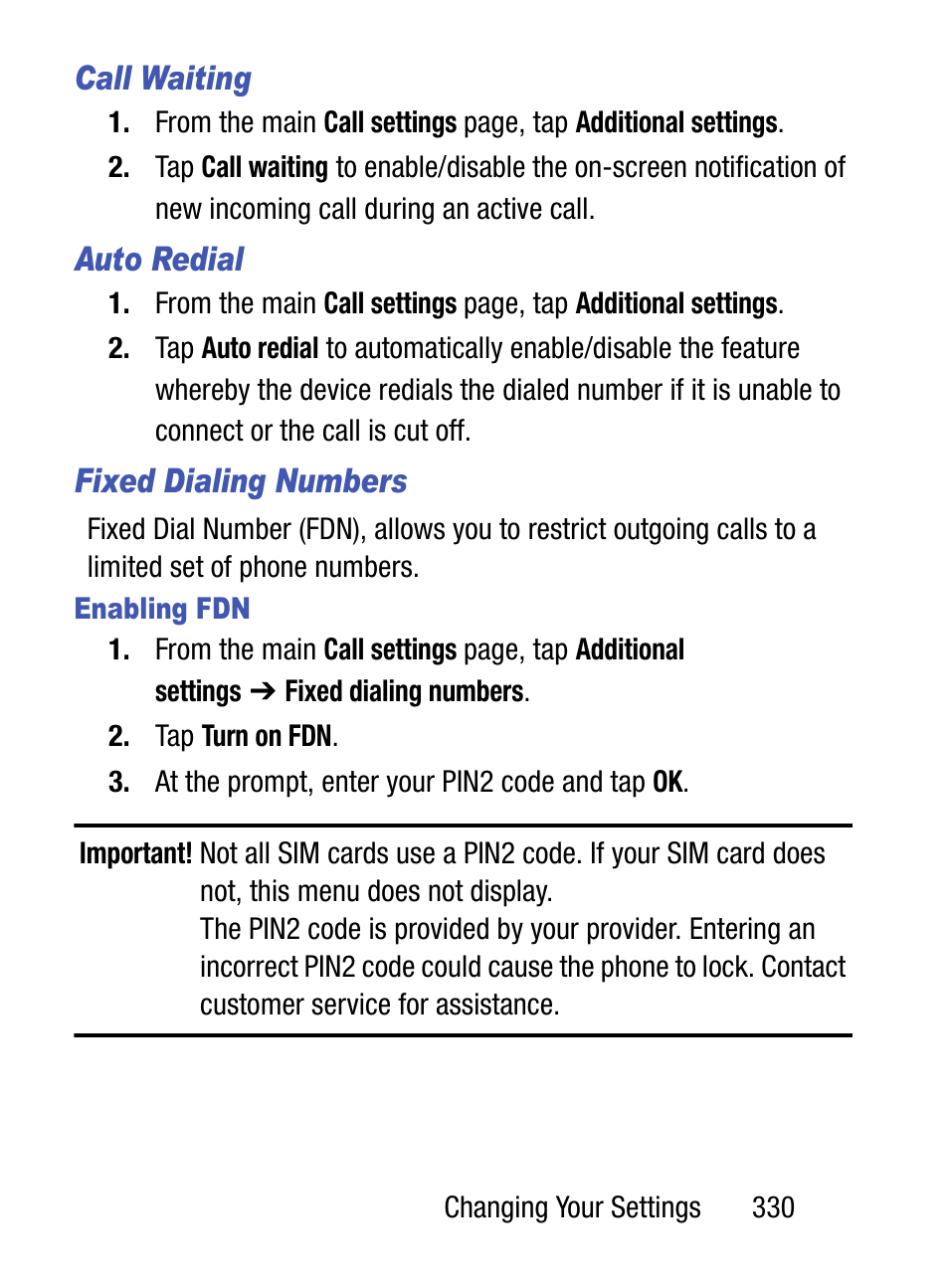 Call Waiting

1. From the main Call settings page, tap Additional settings.

2. Tap Call waiting to enable/disable the on-screen notification of new incoming call during an active call.

Auto Redial

1. From the main Call settings page, tap Additional settings.

2. Tap Auto redial to automatically enable/disable the feature whereby the device redials the dialed number if it is unable to connect or the call is cut off.

Fixed Dialing Numbers

Fixed Dial Number (FDN), allows you to restrict outgoing calls to a limited set of phone numbers.

Enabling FDN

1. From the main Call settings page, tap Additional settings ➔ Fixed dialing numbers.

2. Tap Turn on FDN.

3. At the prompt, enter your PIN2 code and tap OK.

Important! Not all SIM cards use a PIN2 code. If your SIM card does not, this menu does not display.
The PIN2 code is provided by your provider. Entering an incorrect PIN2 code could cause the phone to lock. Contact customer service for assistance.

Changing Your Settings 330